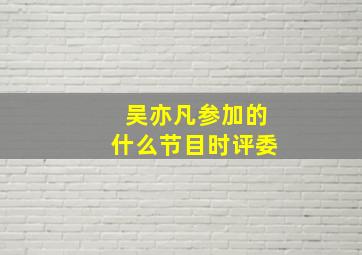 吴亦凡参加的
什么节目时评委